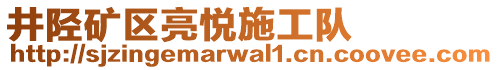 井陉矿区亮悦施工队
http://sjzingemarwal1.cn.coovee.com